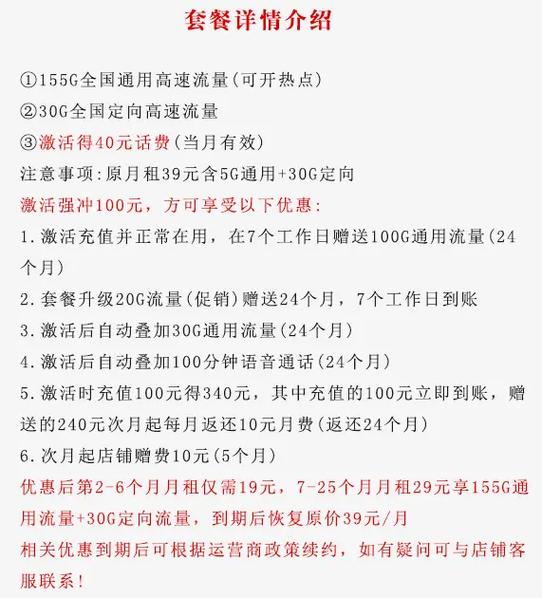 套餐详情介绍

①155G全国通用高速流量(可开热点)
②30G全国定向高速流量
③激活得40元话费(当月有效)
注意事项:原月租39元含5G通用+30G定向
激活强冲100元，方可享受以下优惠:
1.激活充值并正常在用，在7个工作日赠送100G通用流量(24个月)
2.套餐升级20G流量(促销)赠送24个月，7个工作日到账
3.激活后自动叠加30G通用流量(24个月)
4.激活后自动叠加100分钟语音通话(24个月)
5.激活时充值100元得340元，其中充值的100元立即到账，赠送的240元次月起每月返还10元月费(返还24个月)
6.次月起店铺赠费10元(5个月)
优惠后第2-6个月月租仅需19元，7-25个月月租29元享155G通用流量+30G定向流量，到期后恢复原价39元/月
相关优惠到期后可根据运营商政策续约，如有疑问可与店铺客服联系!